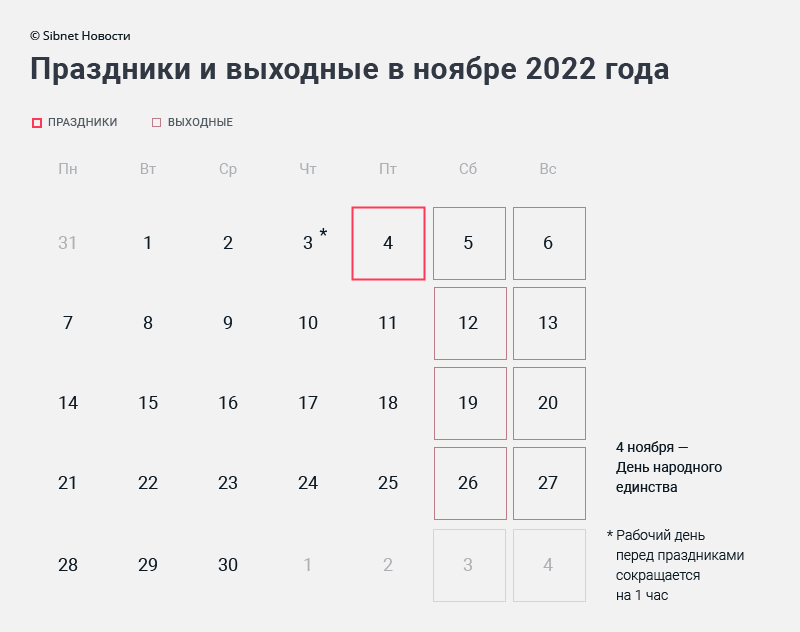 © Sibnet Новости

Праздники и выходные в ноябре 2022 года

ПРАЗДНИКИ ВЫХОДНЫЕ

| Пн | Вт | Ср | Чт | Пт | Сб | Вс |
|---|---|---|---|---|---|---|
| 31 | 1 | 2 | 3 * | 4 | 5 | 6 |
| 7 | 8 | 9 | 10 | 11 | 12 | 13 |
| 14 | 15 | 16 | 17 | 18 | 19 | 20 |
| 21 | 22 | 23 | 24 | 25 | 26 | 27 |
| 28 | 29 | 30 | 1 | 2 | 3 | 4 |

4 ноября — День народного единства

* Рабочий день перед праздниками сокращается на 1 час